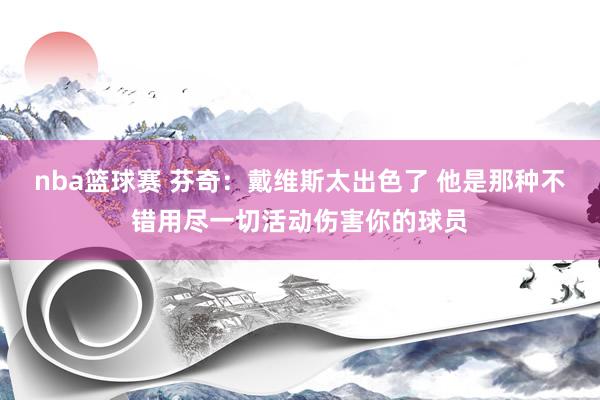 nba篮球赛 芬奇：戴维斯太出色了 他是那种不错用尽一切活动伤害你的球员